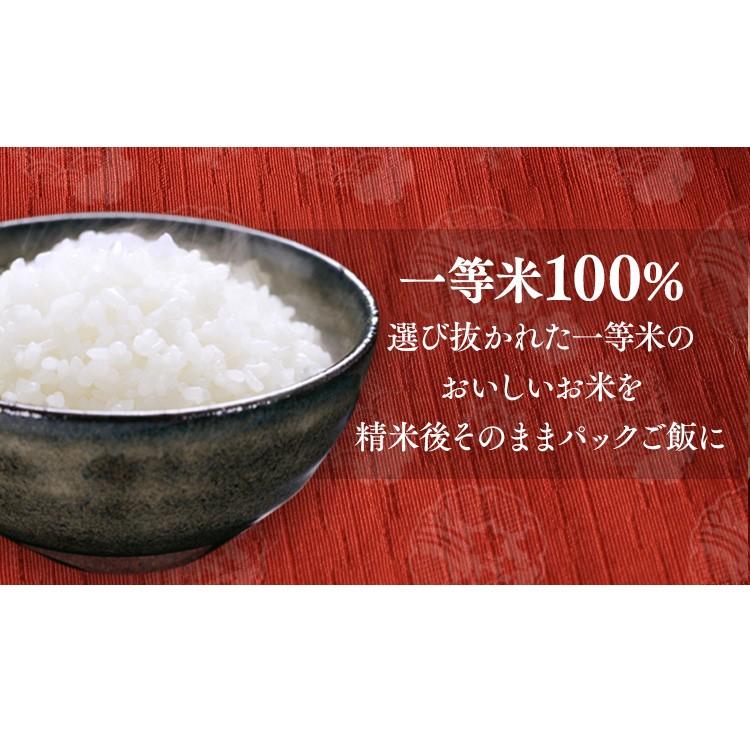 一等米100%

選び抜かれた一等米の
おいしいお米を
精米後そのままパックご飯に